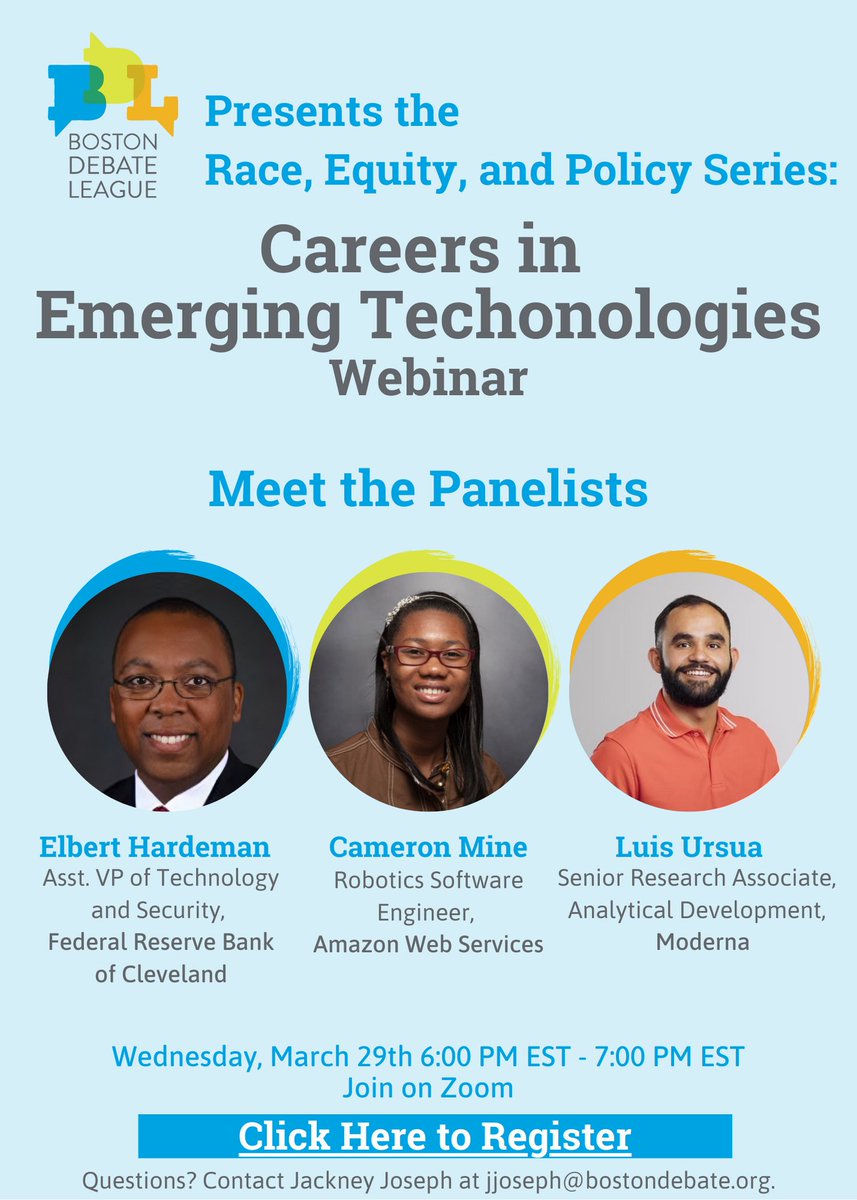 BDL
BOSTON DEBATE LEAGUE

Presents the
Race, Equity, and Policy Series:

Careers in Emerging Techonologies
Webinar

Meet the Panelists

Elbert Hardeman
Asst. VP of Technology and Security,
Federal Reserve Bank of Cleveland

Cameron Mine
Robotics Software Engineer,
Amazon Web Services

Luis Ursua
Senior Research Associate,
Analytical Development,
Moderna

Wednesday, March 29th 6:00 PM EST - 7:00 PM EST
Join on Zoom

Click Here to Register

Questions? Contact Jackney Joseph at jjoseph@bostondebate.org.